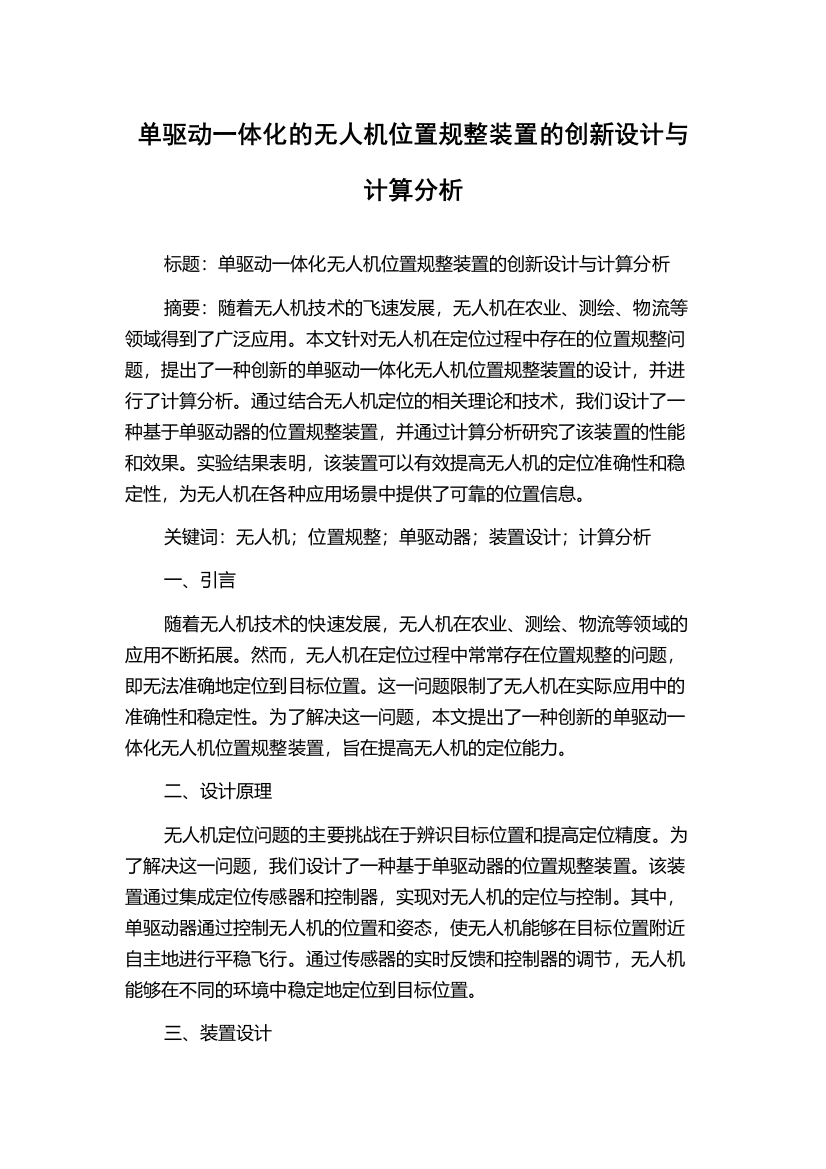 单驱动一体化的无人机位置规整装置的创新设计与计算分析

标题：单驱动一体化无人机位置规整装置的创新设计与计算分析

摘要：随着无人机技术的飞速发展，无人机在农业、测绘、物流等领域得到了广泛应用。本文针对无人机在定位过程中存在的位置规整问题，提出了一种创新的单驱动一体化无人机位置规整装置的设计，并进行了计算分析。通过结合无人机定位的相关理论和技术，我们设计了一种基于单驱动器的位置规整装置，并通过计算分析研究了该装置的性能和效果。实验结果表明，该装置可以有效提高无人机的定位准确性和稳定性，为无人机在各种应用场景中提供了可靠的位置信息。

关键词：无人机；位置规整；单驱动器；装置设计；计算分析

一、引言

随着无人机技术的快速发展，无人机在农业、测绘、物流等领域的应用不断拓展。然而，无人机在定位过程中常常存在位置规整的问题，即无法准确地定位到目标位置。这一问题限制了无人机在实际应用中的准确性和稳定性。为了解决这一问题，本文提出了一种创新的单驱动一体化无人机位置规整装置，旨在提高无人机的定位能力。

二、设计原理

无人机定位问题的主要挑战在于辨识目标位置和提高定位精度。为了解决这一问题，我们设计了一种基于单驱动器的位置规整装置。该装置通过集成定位传感器和控制器，实现对无人机的定位与控制。其中，单驱动器通过控制无人机的位置和姿态，使无人机能够在目标位置附近自主地进行平稳飞行。通过传感器的实时反馈和控制器的调节，无人机能够在不同的环境中稳定地定位到目标位置。

三、装置设计